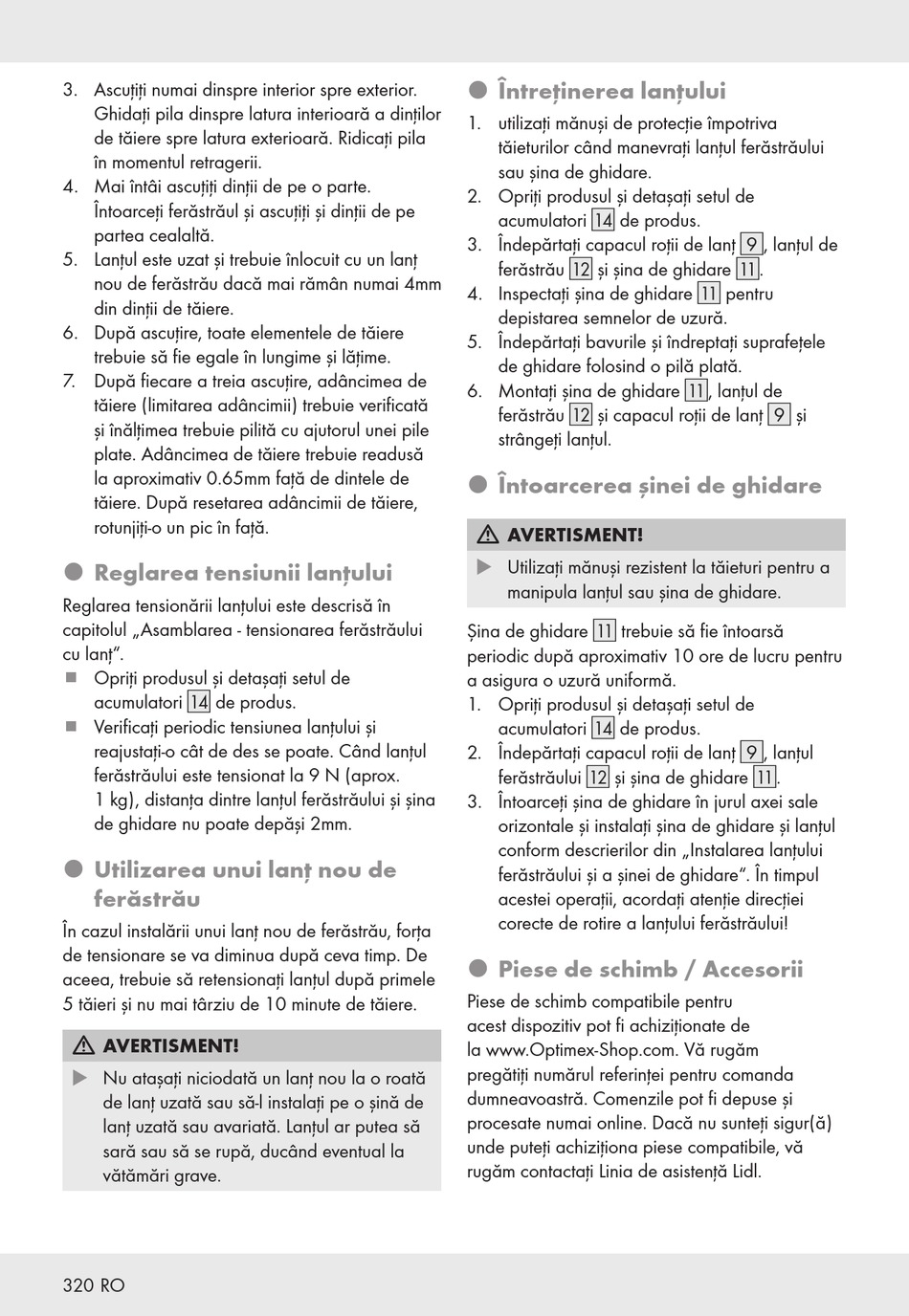 3. Ascuțiți numai dinspre interior spre exterior. Ghidați pila dinspre latura interioară a dinților de tăiere spre latura exterioară. Ridicați pila în momentul retragerii.
4. Mai întâi ascuțiți dinții de pe o parte. Întoarceți ferăstrăul și ascuțiți și dinții de pe partea cealaltă.
5. Lanțul este uzat și trebuie înlocuit cu un lanț nou de ferăstrău dacă mai rămân numai 4mm din dinții de tăiere.
6. După ascuțire, toate elementele de tăiere trebuie să fie egale în lungime și lățime.
7. După fiecare a treia ascuțire, adâncimea de tăiere (limitarea adâncimii) trebuie verificată și înălțimea trebuie pilită cu ajutorul unei pile plate. Adâncimea de tăiere trebuie readusă la aproximativ 0.65mm față de dintele de tăiere. După resetarea adâncimii de tăiere, rotunjiți-o un pic în față.

Reglarea tensiunii lanțului

Reglarea tensionării lanțului este descrisă în capitolul „Asamblarea - tensionarea ferăstrăului cu lanț".
Opriți produsul și detașați setul de acumulatori 14 de produs.
Verificați periodic tensiunea lanțului și reajustați-o cât de des se poate. Când lanțul ferăstrăului este tensionat la 9 N (aprox. 1 kg), distanța dintre lanțul ferăstrăului și șina de ghidare nu poate depăși 2mm.

Utilizarea unui lanț nou de ferăstrău

În cazul instalării unui lanț nou de ferăstrău, forța de tensionare se va diminua după ceva timp. De aceea, trebuie să retensionați lanțul după primele 5 tăieri și nu mai târziu de 10 minute de tăiere.

AVERTISMENT!
Nu atașați niciodată un lanț nou la o roată de lanț uzată sau să-l instalați pe o șină de lanț uzată sau avariată. Lanțul ar putea să sară sau să se rupă, ducând eventual la vătămări grave.

Întreținerea lanțului

1. utilizați mănuși de protecție împotriva tăieturilor când manevrați lanțul ferăstrăului sau șina de ghidare.
2. Opriți produsul și detașați setul de acumulatori 14 de produs.
3. Îndepărtați capacul roții de lanț 9, lanțul de ferăstrău 12 și șina de ghidare 11.
4. Inspectați șina de ghidare 11 pentru depistarea semnelor de uzură.
5. Îndepărtați bavurile și îndreptați suprafețele de ghidare folosind o pilă plată.
6. Montați șina de ghidare 11, lanțul de ferăstrău 12 și capacul roții de lanț 9 și strângeți lanțul.

Întoarcerea șinei de ghidare

AVERTISMENT!
Utilizați mănuși rezistent la tăieturi pentru a manipula lanțul sau șina de ghidare.

Șina de ghidare 11 trebuie să fie întoarsă periodic după aproximativ 10 ore de lucru pentru a asigura o uzură uniformă.
1. Opriți produsul și detașați setul de acumulatori 14 de produs.
2. Îndepărtați capacul roții de lanț 9, lanțul ferăstrăului 12 și șina de ghidare 11.
3. Întoarceți șina de ghidare în jurul axei sale orizontale și instalați șina de ghidare și lanțul conform descrierilor din „Instalarea lanțului ferăstrăului și a șinei de ghidare". În timpul acestei operații, acordați atenție direcției corecte de rotire a lanțului ferăstrăului!

Piese de schimb / Accesorii

Piese de schimb compatibile pentru acest dispozitiv pot fi achiziționate de la www.Optimex-Shop.com. Vă rugăm pregătiți numărul referinței pentru comanda dumneavoastră. Comenzile pot fi depuse și procesate numai online. Dacă nu sunteți sigur(ă) unde puteți achiziționa piese compatibile, vă rugăm contactați Linia de asistență Lidl.

320 RO